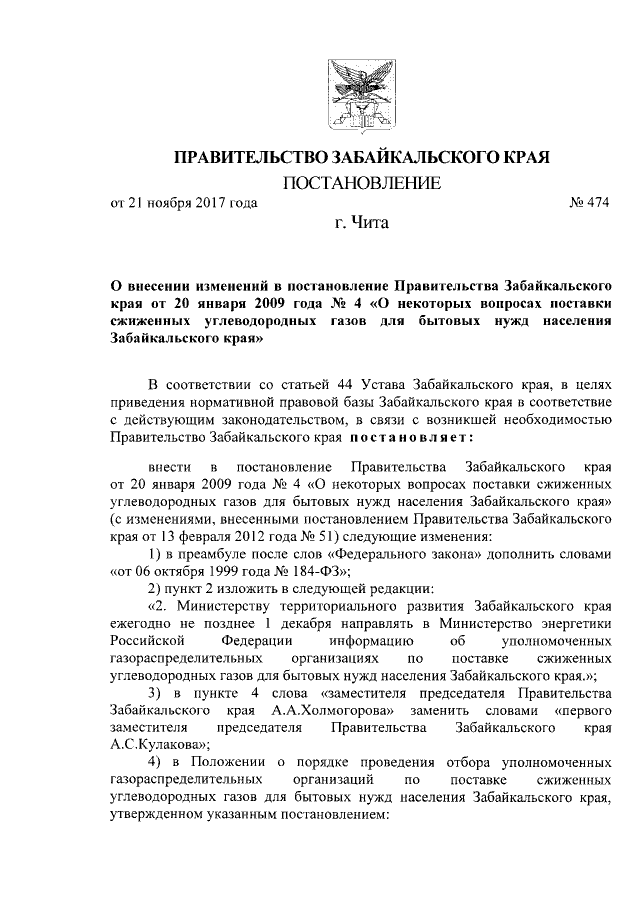 ПРАВИТЕЛЬСТВО ЗАБАЙКАЛЬСКОГО КРАЯ

ПОСТАНОВЛЕНИЕ

от 21 ноября 2017 года № 474

г. Чита

О внесении изменений в постановление Правительства Забайкальского края от 20 января 2009 года № 4 «О некоторых вопросах поставки сжиженных углеводородных газов для бытовых нужд населения Забайкальского края»

В соответствии со статьей 44 Устава Забайкальского края, в целях приведения нормативной правовой базы Забайкальского края в соответствие с действующим законодательством, в связи с возникшей необходимостью Правительство Забайкальского края постановляет:

внести в постановление Правительства Забайкальского края от 20 января 2009 года № 4 «О некоторых вопросах поставки сжиженных углеводородных газов для бытовых нужд населения Забайкальского края» (с изменениями, внесенными постановлением Правительства Забайкальского края от 13 февраля 2012 года № 51) следующие изменения:

1) в преамбуле после слов «Федерального закона» дополнить словами «от 06 октября 1999 года № 184-ФЗ»;

2) пункт 2 изложить в следующей редакции:

«2. Министерству территориального развития Забайкальского края ежегодно не позднее 1 декабря направлять в Министерство энергетики Российской Федерации информацию об уполномоченных газораспределительных организациях по поставке сжиженных углеводородных газов для бытовых нужд населения Забайкальского края.»;

3) в пункте 4 слова «заместителя председателя Правительства Забайкальского края А.А.Холмогорова» заменить словами «первого заместителя председателя Правительства Забайкальского края А.С.Кулакова»;

4) в Положении о порядке проведения отбора уполномоченных газораспределительных организаций по поставке сжиженных углеводородных газов для бытовых нужд населения Забайкальского края, утвержденном указанным постановлением: